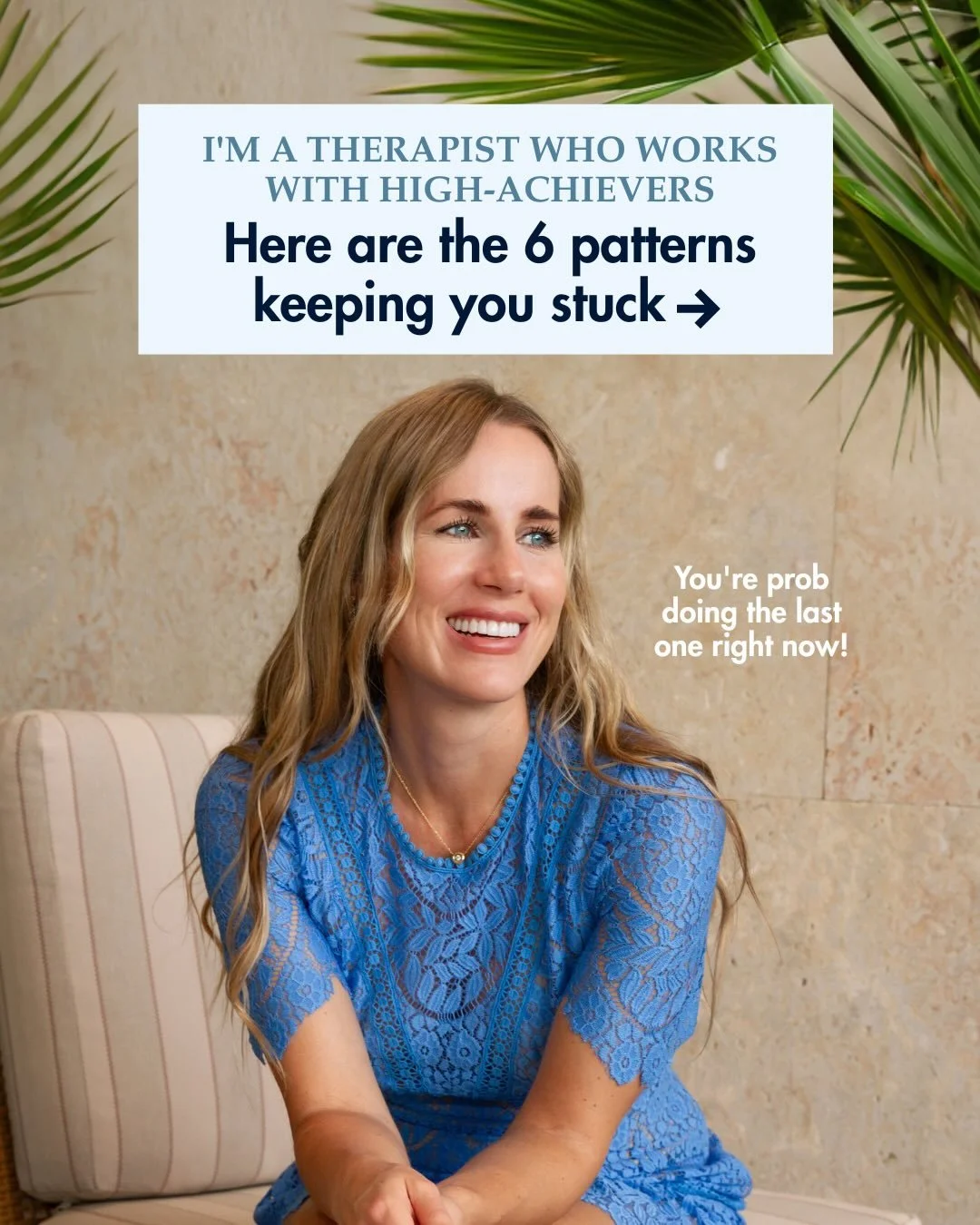 I'M A THERAPIST WHO WORKS WITH HIGH-ACHIEVERS

Here are the 6 patterns keeping you stuck →

You're prob doing the last one right now!